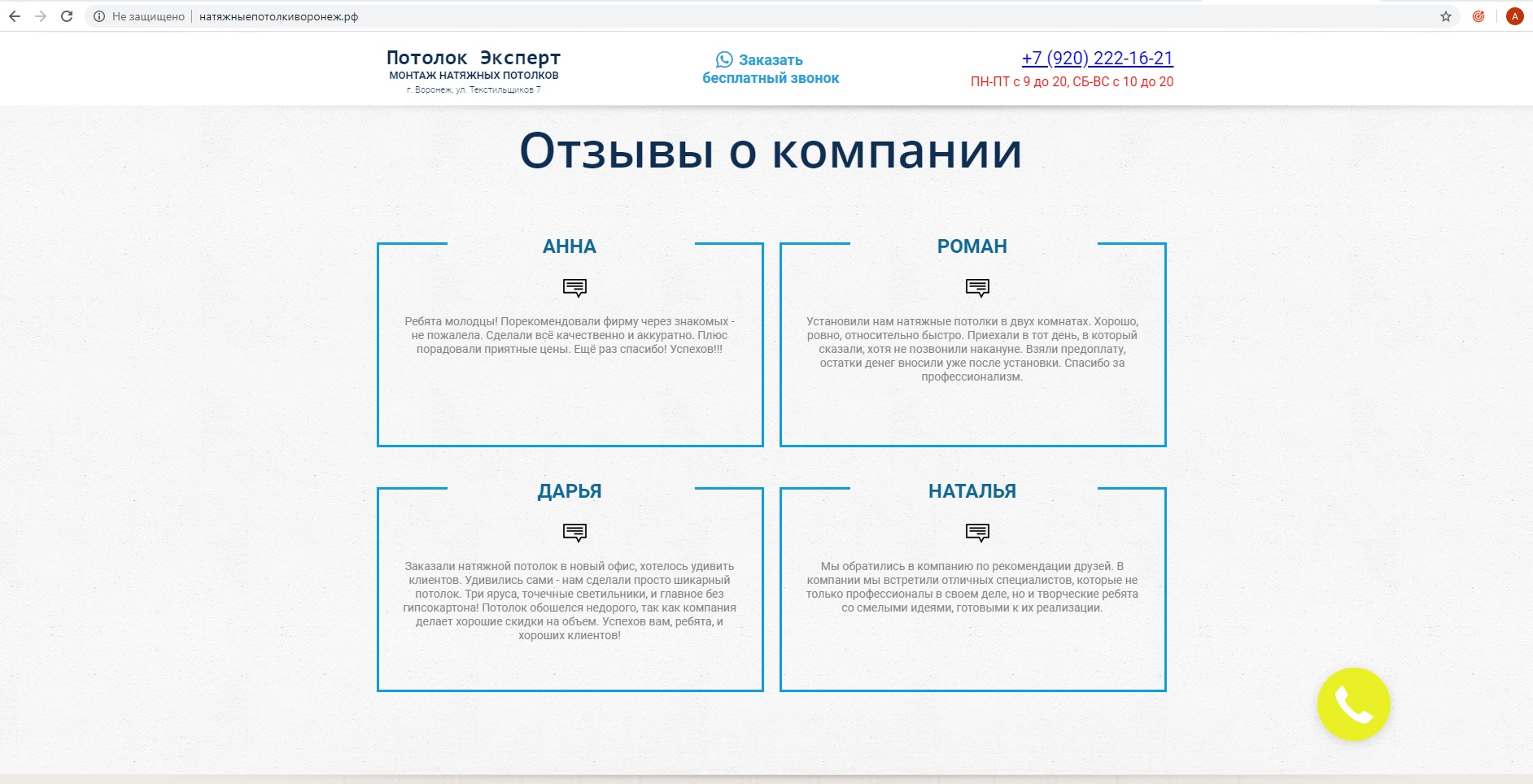 Не защищено | натяжныепотолкиворонеж.рф

A

Потолок Эксперт
МОНТАЖ НАТЯЖНЫХ ПОТОЛКОВ
г. Воронеж, ул. Текстильщиков 7

Заказать бесплатный звонок

+7 (920) 222-16-21
ПН-ПТ с 9 до 20, СБ-ВС с 10 до 20

Отзывы о компании

АННА

Ребята молодцы! Порекомендовали фирму через знакомых - не пожалела. Сделали всё качественно и аккуратно. Плюс порадовали приятные цены. Ещё раз спасибо! Успехов!!!

РОМАН

Установили нам натяжные потолки в двух комнатах. Хорошо, ровно, относительно быстро. Приехали в тот день, в который сказали, хотя не позвонили накануне. Взяли предоплату, остатки денег вносили уже после установки. Спасибо за профессионализм.

ДАРЬЯ

Заказали натяжной потолок в новый офис, хотелось удивить клиентов. Удивились сами - нам сделали просто шикарный потолок. Три яруса, точечные светильники, и главное без гипсокартона! Потолок обошелся недорого, так как компания делает хорошие скидки на объем. Успехов вам, ребята, и хороших клиентов!

НАТАЛЬЯ

Мы обратились в компанию по рекомендации друзей. В компании мы встретили отличных специалистов, которые не только профессионалы в своем деле, но и творческие ребята со смелыми идеями, готовыми к их реализации.